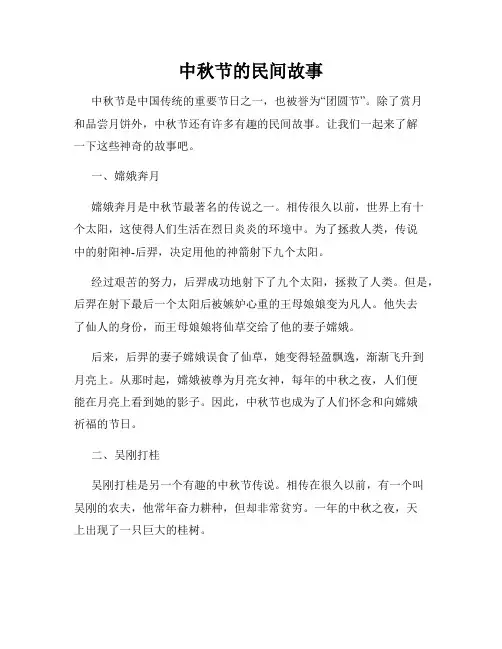 中秋节的民间故事

中秋节是中国传统的重要节日之一，也被誉为“团圆节”。除了赏月和品尝月饼外，中秋节还有许多有趣的民间故事。让我们一起来了解一下这些神奇的故事吧。

一、嫦娥奔月

嫦娥奔月是中秋节最著名的传说之一。相传很久以前，世界上有十个太阳，这使得人们生活在烈日炎炎的环境中。为了拯救人类，传说中的射阳神-后羿，决定用他的神箭射下九个太阳。

经过艰苦的努力，后羿成功地射下了九个太阳，拯救了人类。但是，后羿在射下最后一个太阳后被嫉妒心重的王母娘娘变为凡人。他失去了仙人的身份，而王母娘娘将仙草交给了他的妻子嫦娥。

后来，后羿的妻子嫦娥误食了仙草，她变得轻盈飘逸，渐渐飞升到月亮上。从那时起，嫦娥被尊为月亮女神，每年的中秋之夜，人们便能在月亮上看到她的影子。因此，中秋节也成为了人们怀念和向嫦娥祈福的节日。

二、吴刚打桂

吴刚打桂是另一个有趣的中秋节传说。相传在很久以前，有一个叫吴刚的农夫，他常年奋力耕种，但却非常贫穷。一年的中秋之夜，天上出现了一只巨大的桂树。